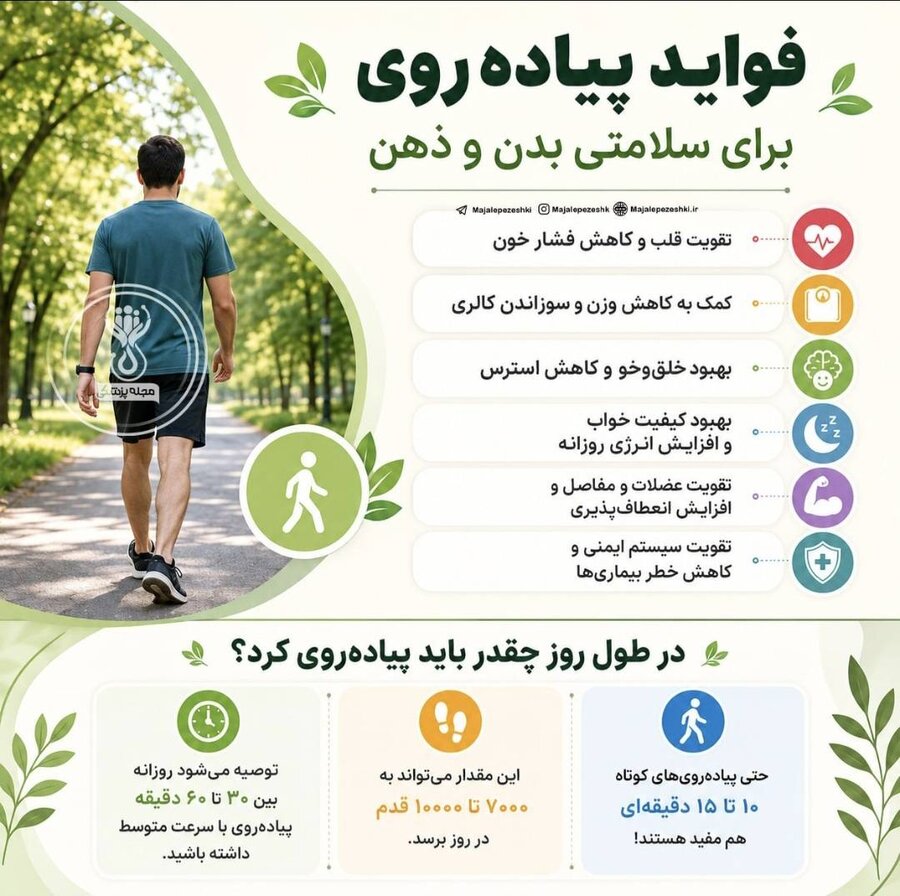 فواید پیاده روی
برای سلامتی بدن و ذهن

Majalepezeshki Majalepezeshk Majalepezeshki.ir

تقویت قلب و کاهش فشار خون

کمک به کاهش وزن و سوزاندن کالری

بهبود خلق‌وخو و کاهش استرس

بهبود کیفیت خواب و افزایش انرژی روزانه

تقویت عضلات و مفاصل و افزایش انعطاف‌پذیری

تقویت سیستم ایمنی و کاهش خطر بیماری‌ها

مجله پزشکی

در طول روز چقدر باید پیاده‌روی کرد؟

حتی پیاده‌روی‌های کوتاه ۱۰ تا ۱۵ دقیقه‌ای هم مفید هستند!

این مقدار می‌تواند به ۷۰۰۰ تا ۱۰۰۰۰ قدم در روز برسد.

توصیه می‌شود روزانه بین ۳۰ تا ۶۰ دقیقه پیاده‌روی با سرعت متوسط داشته باشید.